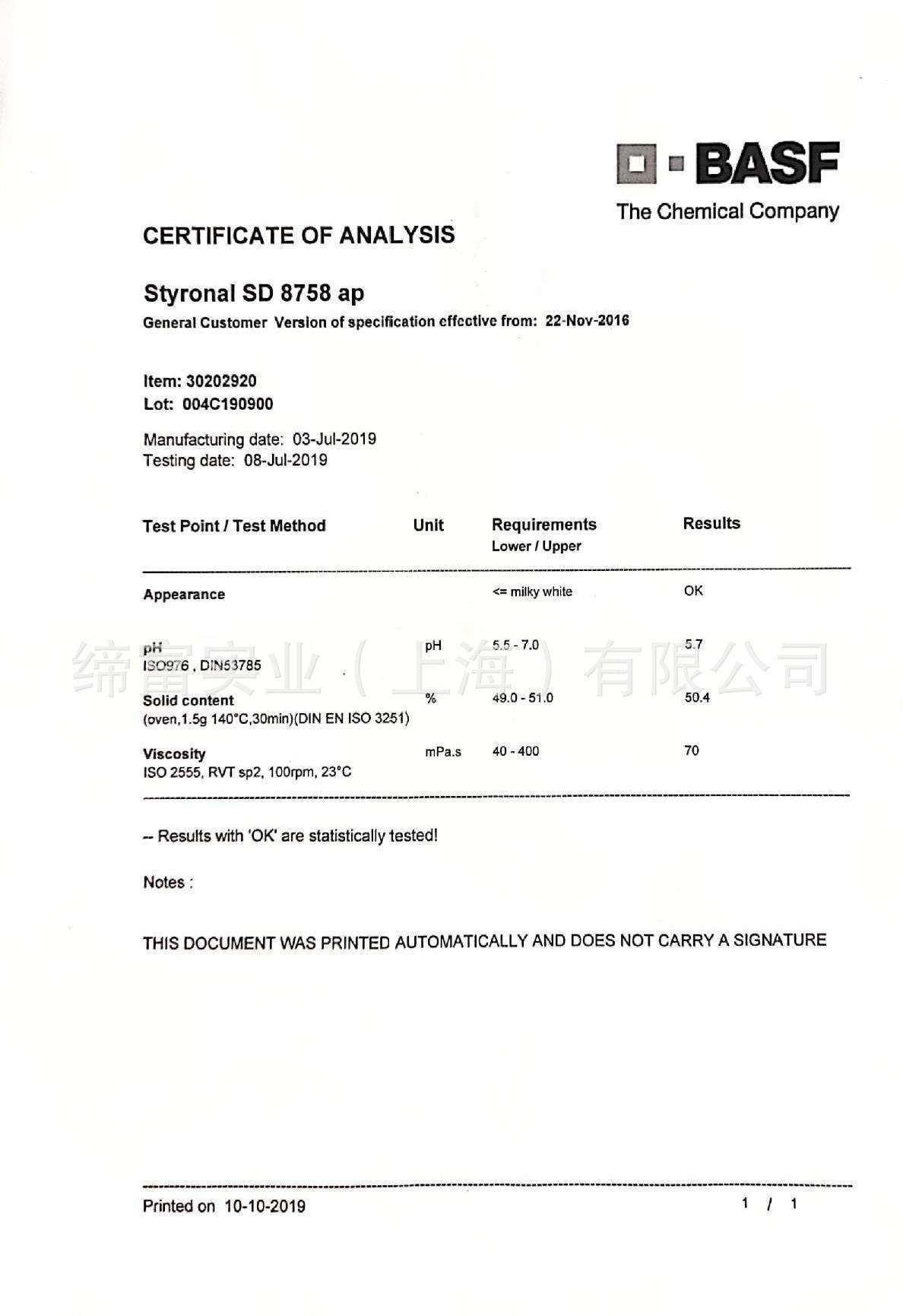 BASF
The Chemical Company

CERTIFICATE OF ANALYSIS

Styronal SD 8758 ap
General Customer Version of specification effective from: 22-Nov-2016

Item: 30202920
Lot: 004C190900

Manufacturing date: 03-Jul-2019
Testing date: 08-Jul-2019

| Test Point / Test Method | Unit | Requirements Lower / Upper | Results |
|---|---|---|---|
| Appearance | | <= milky white | OK |
| pH ISO976 , DIN53785 | pH | 5.5 - 7.0 | 5.7 |
| Solid content (oven,1.5g 140°C,30min)(DIN EN ISO 3251) | % | 49.0 - 51.0 | 50.4 |
| Viscosity ISO 2555, RVT sp2, 100rpm, 23°C | mPa.s | 40 - 400 | 70 |

缔富实业（上海）有限公司

-- Results with 'OK' are statistically tested!

Notes :

THIS DOCUMENT WAS PRINTED AUTOMATICALLY AND DOES NOT CARRY A SIGNATURE

Printed on 10-10-2019
1 / 1